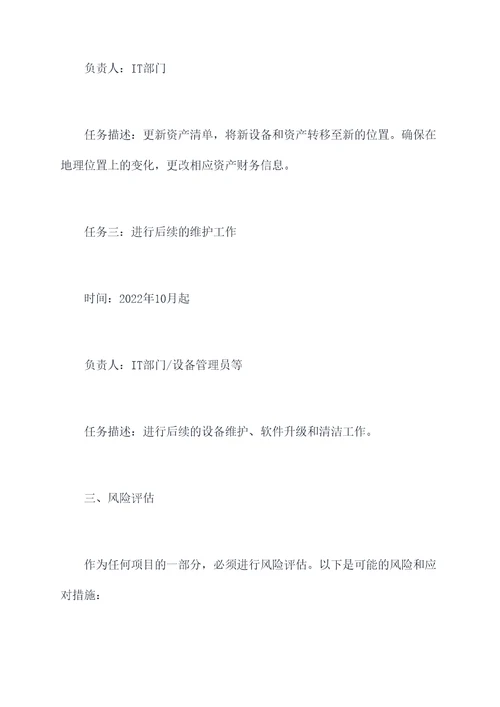 负责人：IT部门

任务描述：更新资产清单，将新设备和资产转移至新的位置。确保在地理位置上的变化，更改相应资产财务信息。

任务三：进行后续的维护工作

时间：2022年10月起

负责人：IT部门/设备管理员等

任务描述：进行后续的设备维护、软件升级和清洁工作。

三、风险评估

作为任何项目的一部分，必须进行风险评估。以下是可能的风险和应对措施：